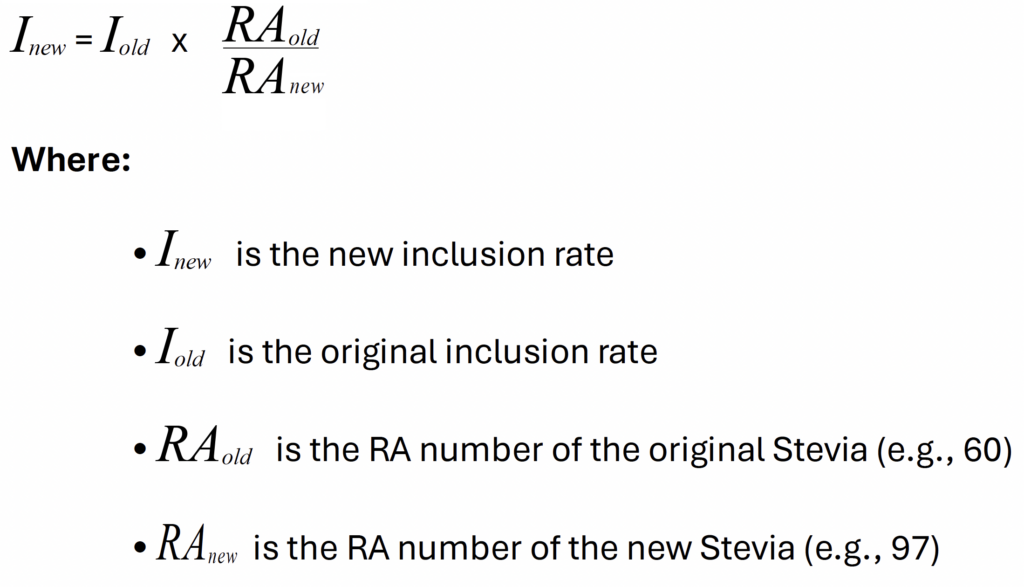 $I_{new} = I_{old} \times \frac{RA_{old}}{RA_{new}}$

Where:

• $I_{new}$ is the new inclusion rate

• $I_{old}$ is the original inclusion rate

• $RA_{old}$ is the RA number of the original Stevia (e.g., 60)

• $RA_{new}$ is the RA number of the new Stevia (e.g., 97)